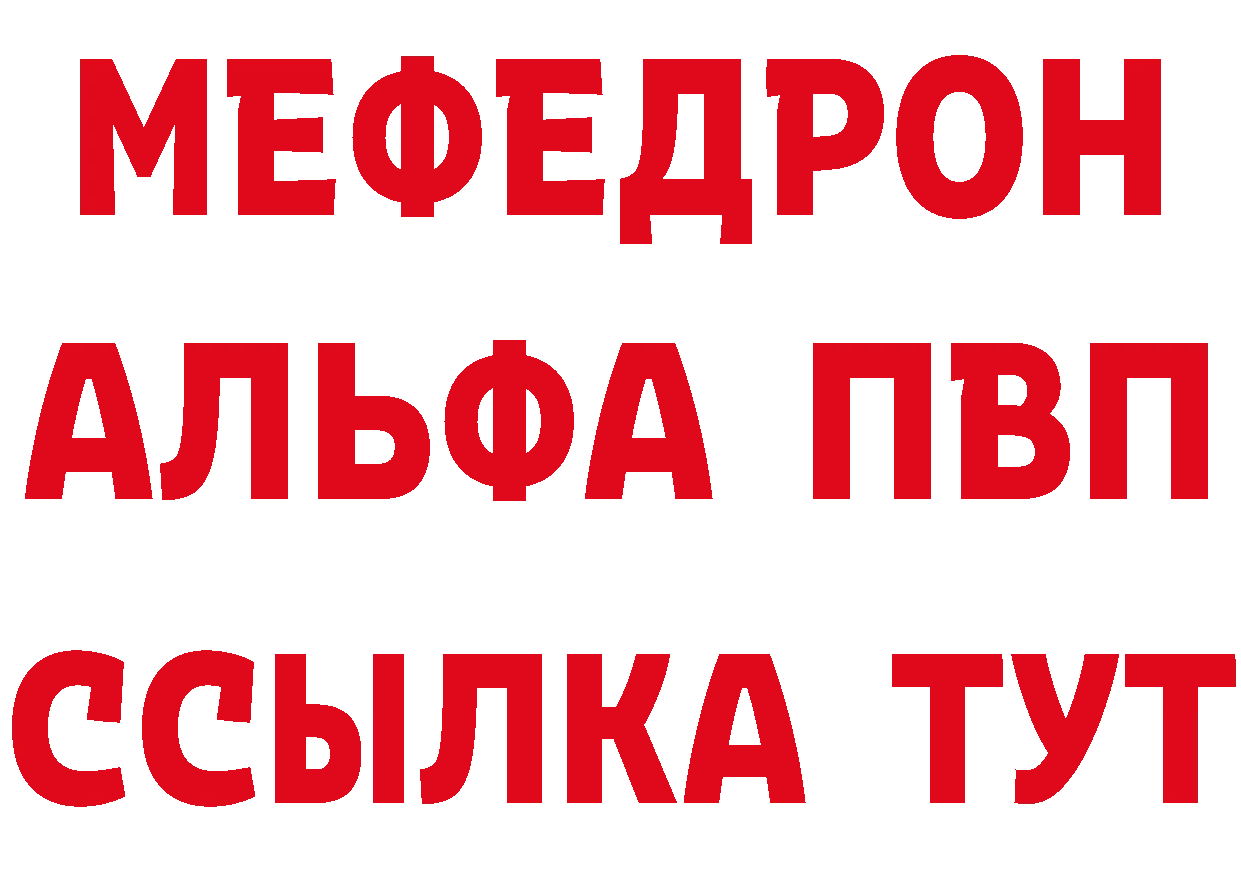 МЕФЕДРОН
АЛЬФА ПВП
ССЫЛКА ТУТ